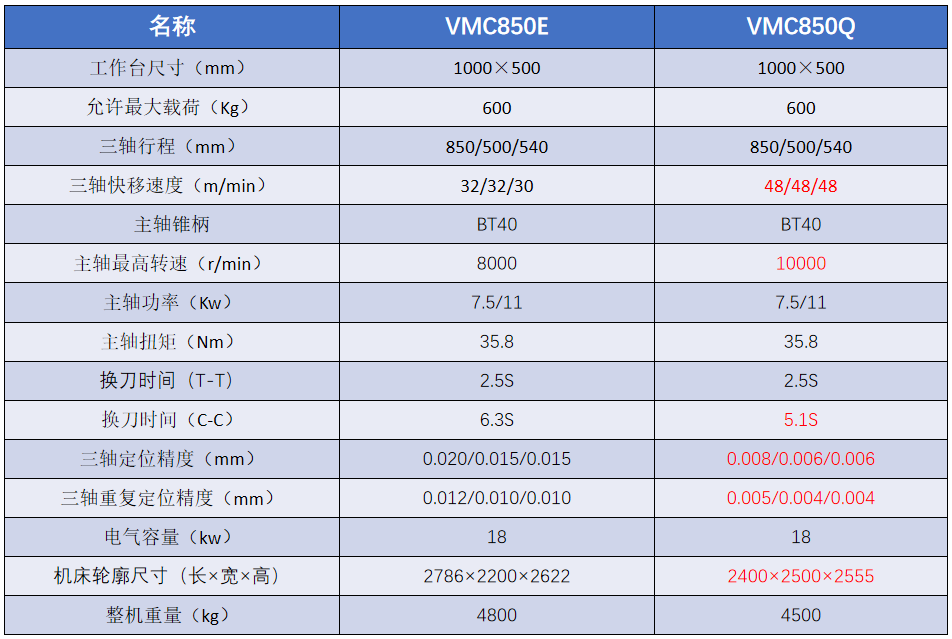 | 名称 | VMC850E | VMC850Q |
|---|---|---|
| 工作台尺寸（mm） | 1000×500 | 1000×500 |
| 允许最大载荷（Kg） | 600 | 600 |
| 三轴行程（mm） | 850/500/540 | 850/500/540 |
| 三轴快移速度（m/min） | 32/32/30 | 48/48/48 |
| 主轴锥柄 | BT40 | BT40 |
| 主轴最高转速（r/min） | 8000 | 10000 |
| 主轴功率（Kw） | 7.5/11 | 7.5/11 |
| 主轴扭矩（Nm） | 35.8 | 35.8 |
| 换刀时间（T-T） | 2.5S | 2.5S |
| 换刀时间（C-C） | 6.3S | 5.1S |
| 三轴定位精度（mm） | 0.020/0.015/0.015 | 0.008/0.006/0.006 |
| 三轴重复定位精度（mm） | 0.012/0.010/0.010 | 0.005/0.004/0.004 |
| 电气容量（kw） | 18 | 18 |
| 机床轮廓尺寸（长×宽×高） | 2786×2200×2622 | 2400×2500×2555 |
| 整机重量（kg） | 4800 | 4500 |